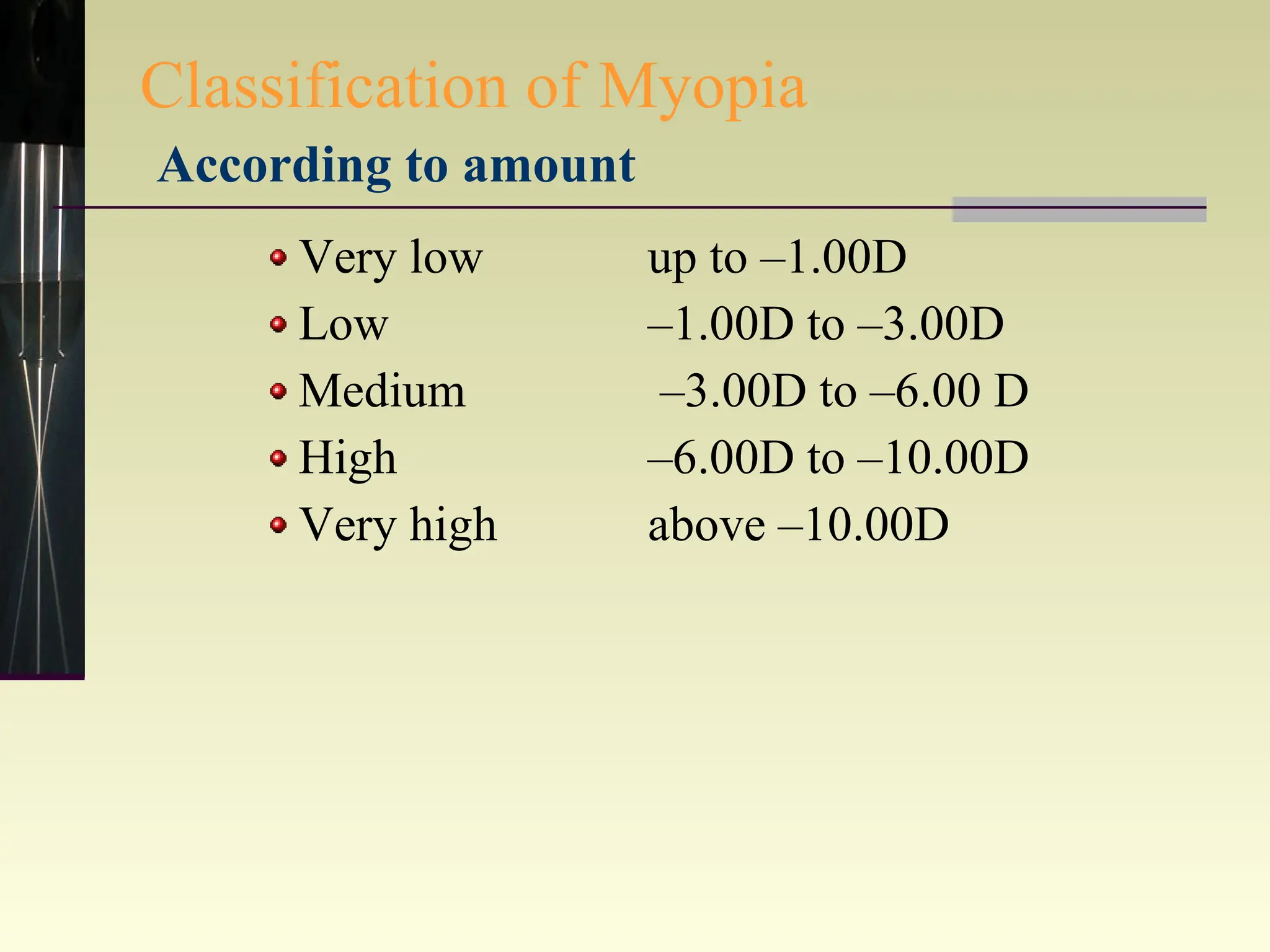 Classification of Myopia

According to amount

- Very low up to –1.00D
- Low –1.00D to –3.00D
- Medium –3.00D to –6.00 D
- High –6.00D to –10.00D
- Very high above –10.00D